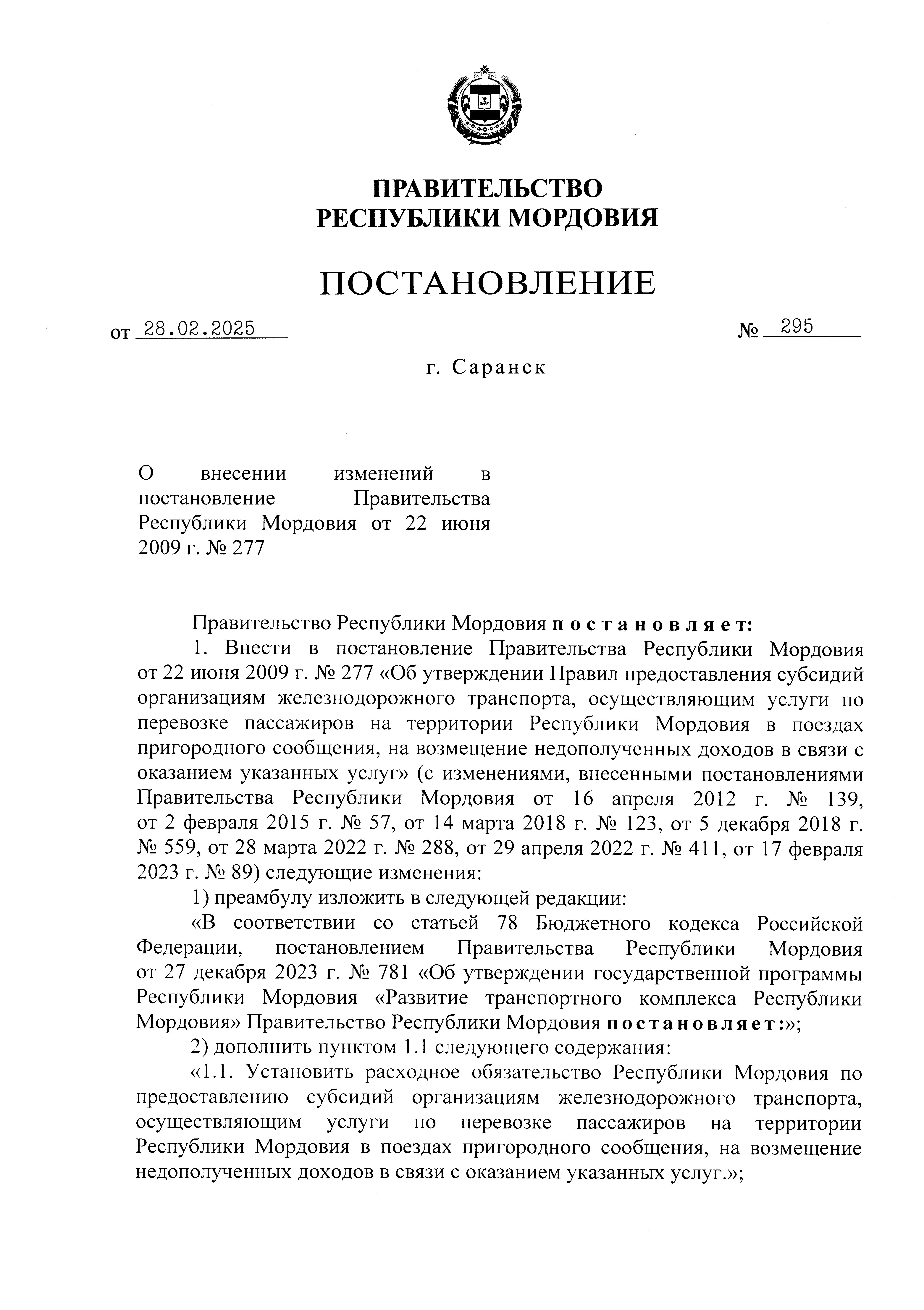 ПРАВИТЕЛЬСТВО
РЕСПУБЛИКИ МОРДОВИЯ

ПОСТАНОВЛЕНИЕ

от 28.02.2025 № 295

г. Саранск

О внесении изменений в постановление Правительства Республики Мордовия от 22 июня 2009 г. № 277

Правительство Республики Мордовия постановляет:
1. Внести в постановление Правительства Республики Мордовия от 22 июня 2009 г. № 277 «Об утверждении Правил предоставления субсидий организациям железнодорожного транспорта, осуществляющим услуги по перевозке пассажиров на территории Республики Мордовия в поездах пригородного сообщения, на возмещение недополученных доходов в связи с оказанием указанных услуг» (с изменениями, внесенными постановлениями Правительства Республики Мордовия от 16 апреля 2012 г. № 139, от 2 февраля 2015 г. № 57, от 14 марта 2018 г. № 123, от 5 декабря 2018 г. № 559, от 28 марта 2022 г. № 288, от 29 апреля 2022 г. № 411, от 17 февраля 2023 г. № 89) следующие изменения:
1) преамбулу изложить в следующей редакции:
«В соответствии со статьей 78 Бюджетного кодекса Российской Федерации, постановлением Правительства Республики Мордовия от 27 декабря 2023 г. № 781 «Об утверждении государственной программы Республики Мордовия «Развитие транспортного комплекса Республики Мордовия» Правительство Республики Мордовия постановляет:»;
2) дополнить пунктом 1.1 следующего содержания:
«1.1. Установить расходное обязательство Республики Мордовия по предоставлению субсидий организациям железнодорожного транспорта, осуществляющим услуги по перевозке пассажиров на территории Республики Мордовия в поездах пригородного сообщения, на возмещение недополученных доходов в связи с оказанием указанных услуг.»;